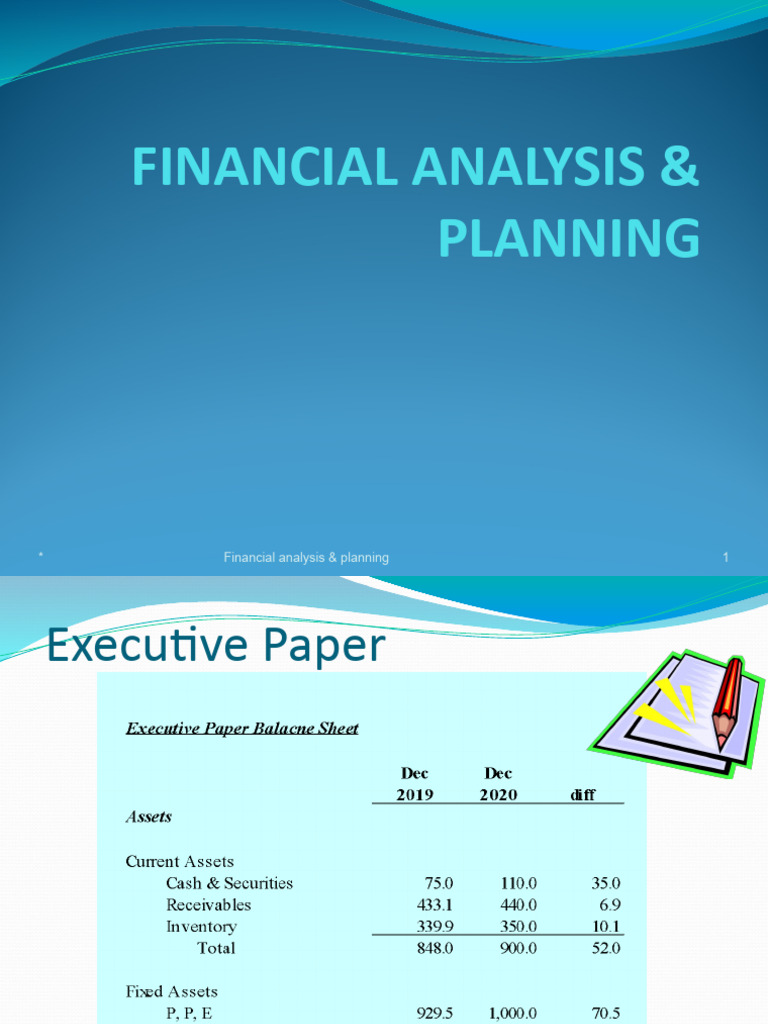 FINANCIAL ANALYSIS & PLANNING

*

Financial analysis & planning

1

Executive Paper

Executive Paper Balacne Sheet

| | Dec 2019 | Dec 2020 | diff |
|---|---|---|---|
| Assets | | | |
| Current Assets | | | |
| Cash & Securities | 75.0 | 110.0 | 35.0 |
| Receivables | 433.1 | 440.0 | 6.9 |
| Inventory | 339.9 | 350.0 | 10.1 |
| Total | 848.0 | 900.0 | 52.0 |
| Fixed Assets | | | |
| P, P, E | 929.5 | 1,000.0 | 70.5 |